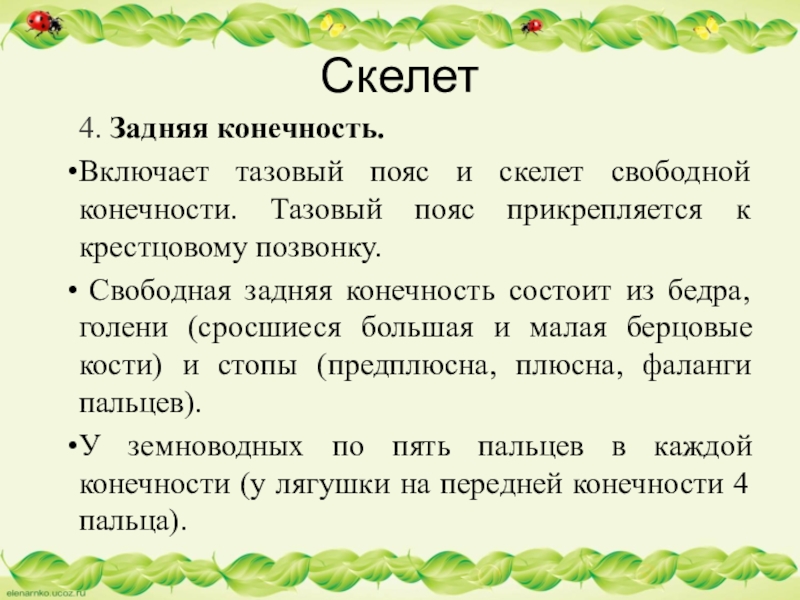 Скелет

4. Задняя конечность.

•Включает тазовый пояс и скелет свободной конечности. Тазовый пояс прикрепляется к крестцовому позвонку.

• Свободная задняя конечность состоит из бедра, голени (сросшиеся большая и малая берцовые кости) и стопы (предплюсна, плюсна, фаланги пальцев).

•У земноводных по пять пальцев в каждой конечности (у лягушки на передней конечности 4 пальца).

elenarnko.ucoz.ru